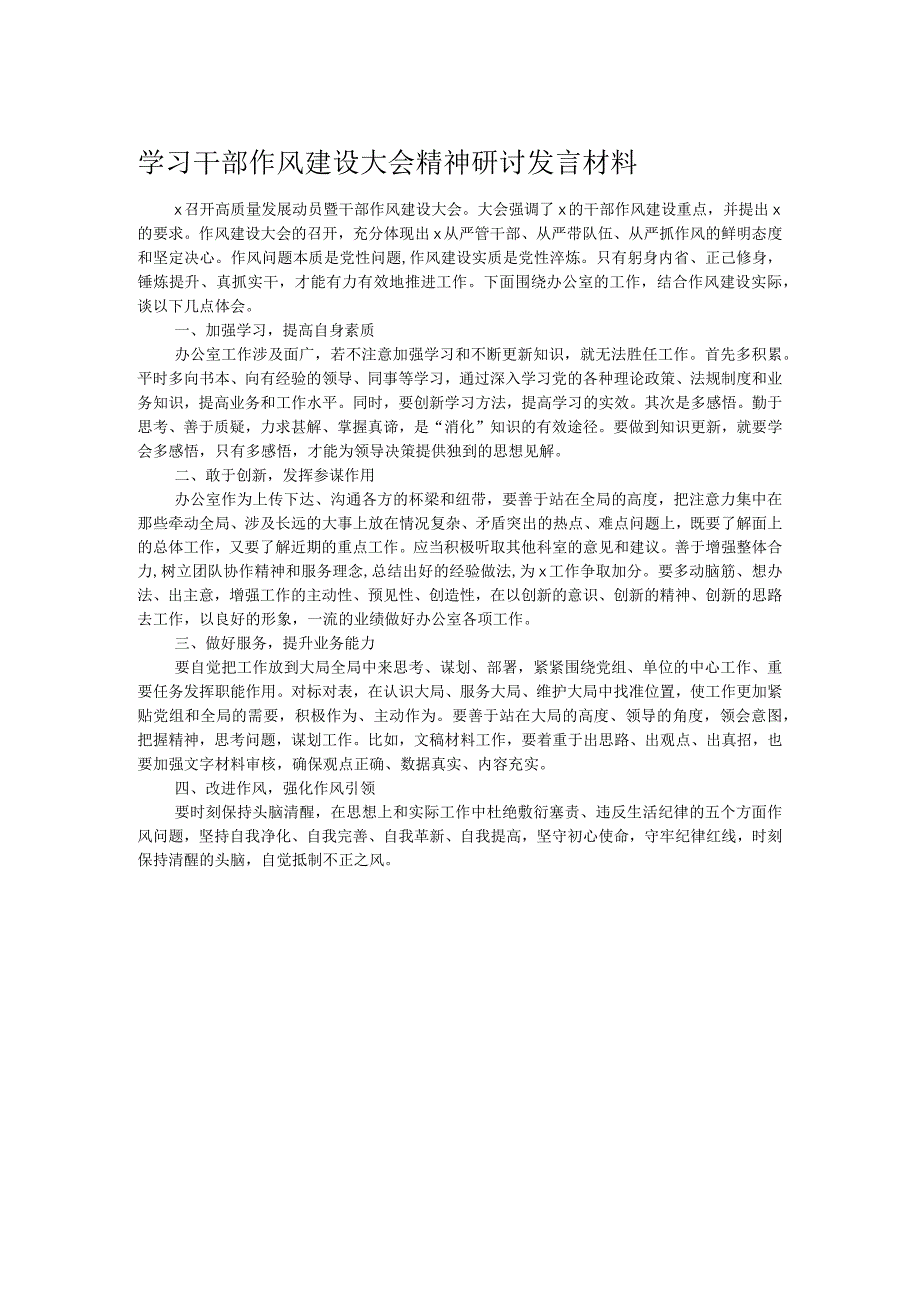 学习干部作风建设大会精神研讨发言材料

x召开高质量发展动员暨干部作风建设大会。大会强调了x的干部作风建设重点，并提出x的要求。作风建设大会的召开，充分体现出x从严管干部、从严带队伍、从严抓作风的鲜明态度和坚定决心。作风问题本质是党性问题，作风建设实质是党性淬炼。只有躬身内省、正己修身，锤炼提升、真抓实干，才能有力有效地推进工作。下面围绕办公室的工作，结合作风建设实际，谈以下几点体会。

一、加强学习，提高自身素质

办公室工作涉及面广，若不注意加强学习和不断更新知识，就无法胜任工作。首先多积累。平时多向书本、向有经验的领导、同事等学习，通过深入学习党的各种理论政策、法规制度和业务知识，提高业务和工作水平。同时，要创新学习方法，提高学习的实效。其次是多感悟。勤于思考、善于质疑，力求甚解、掌握真谛，是“消化”知识的有效途径。要做到知识更新，就要学会多感悟，只有多感悟，才能为领导决策提供独到的思想见解。

二、敢于创新，发挥参谋作用

办公室作为上传下达、沟通各方的杯梁和纽带，要善于站在全局的高度，把注意力集中在那些牵动全局、涉及长远的大事上放在情况复杂、矛盾突出的热点、难点问题上，既要了解面上的总体工作，又要了解近期的重点工作。应当积极听取其他科室的意见和建议。善于增强整体合力,树立团队协作精神和服务理念,总结出好的经验做法,为x工作争取加分。要多动脑筋、想办法、出主意，增强工作的主动性、预见性、创造性，在以创新的意识、创新的精神、创新的思路去工作，以良好的形象，一流的业绩做好办公室各项工作。

三、做好服务，提升业务能力

要自觉把工作放到大局全局中来思考、谋划、部署，紧紧围绕党组、单位的中心工作、重要任务发挥职能作用。对标对表，在认识大局、服务大局、维护大局中找准位置，使工作更加紧贴党组和全局的需要，积极作为、主动作为。要善于站在大局的高度、领导的角度，领会意图，把握精神，思考问题，谋划工作。比如，文稿材料工作，要着重于出思路、出观点、出真招，也要加强文字材料审核，确保观点正确、数据真实、内容充实。

四、改进作风，强化作风引领

要时刻保持头脑清醒，在思想上和实际工作中杜绝敷衍塞责、违反生活纪律的五个方面作风问题，坚持自我净化、自我完善、自我革新、自我提高，坚守初心使命，守牢纪律红线，时刻保持清醒的头脑，自觉抵制不正之风。